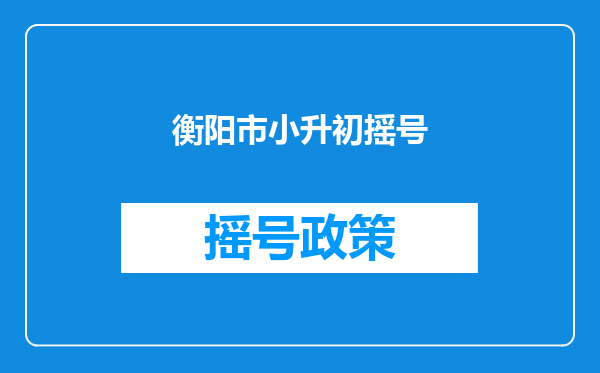 衡阳市小升初摇号

摇号政策